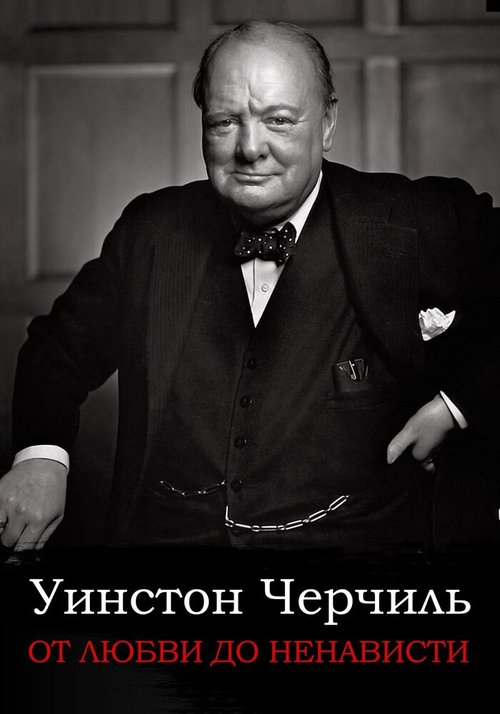 Уинстон Черчиль
ОТ ЛЮБВИ ДО НЕНАВИСТИ